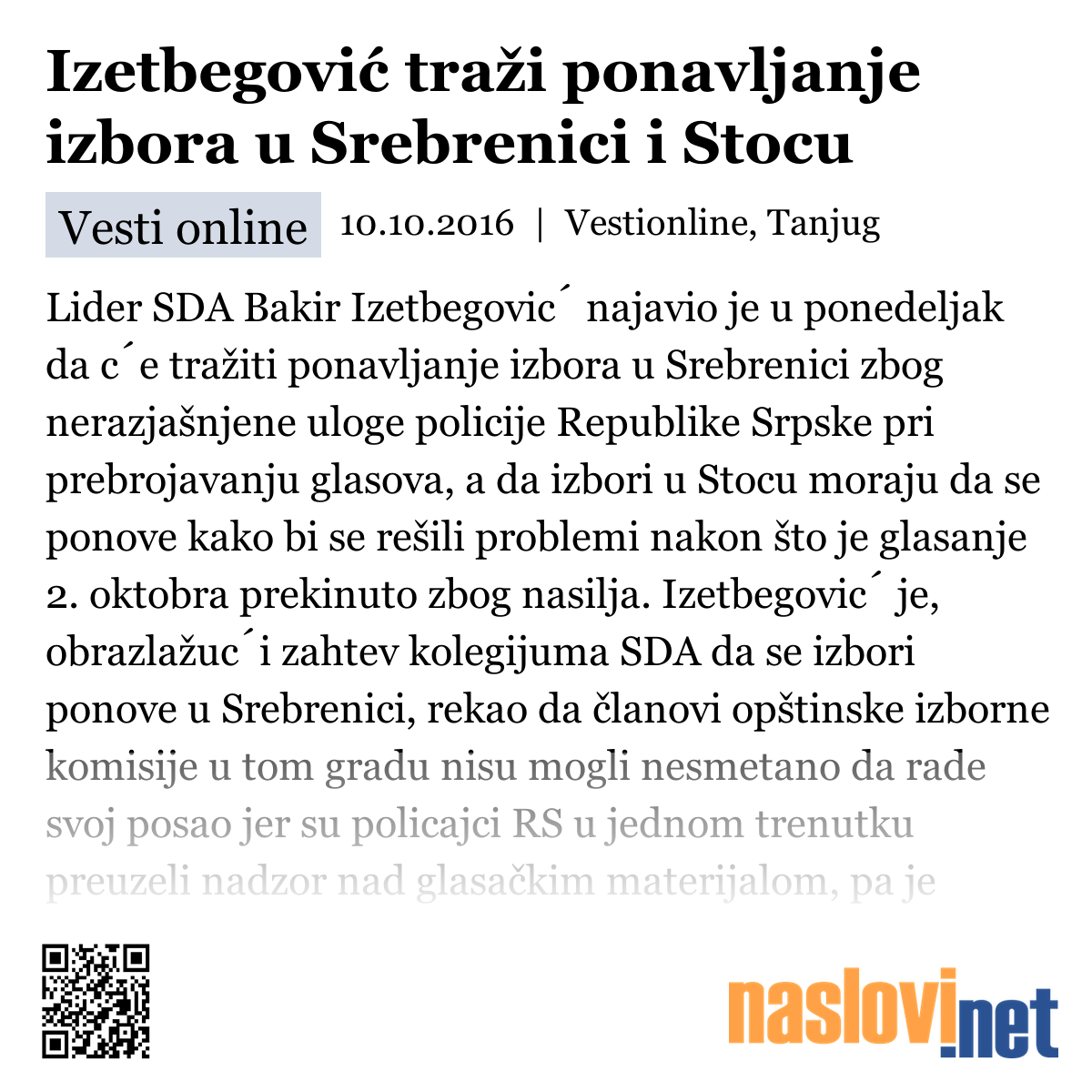 Izetbegović traži ponavljanje izbora u Srebrenici i Stocu

Vesti online 10.10.2016 | Vestionline, Tanjug

Lider SDA Bakir Izetbegovic´ najavio je u ponedeljak da c´e tražiti ponavljanje izbora u Srebrenici zbog nerazjašnjene uloge policije Republike Srpske pri prebrojavanju glasova, a da izbori u Stocu moraju da se ponove kako bi se rešili problemi nakon što je glasanje 2. oktobra prekinuto zbog nasilja. Izetbegovic´ je, obrazlažuc´i zahtev kolegijuma SDA da se izbori ponove u Srebrenici, rekao da članovi opštinske izborne komisije u tom gradu nisu mogli nesmetano da rade svoj posao jer su policajci RS u jednom trenutku preuzeli nadzor nad glasačkim materijalom, pa je

naslovi.net